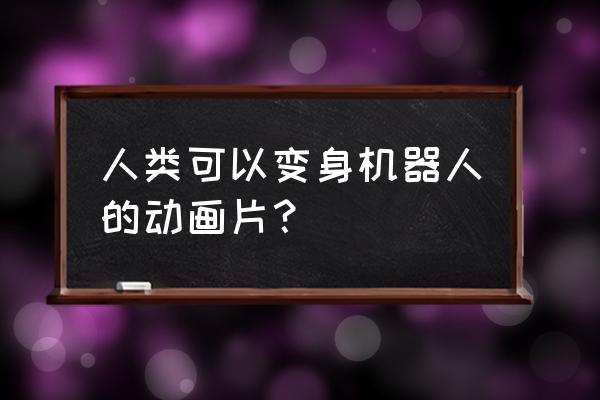 人类可以变身机器人的动画片？